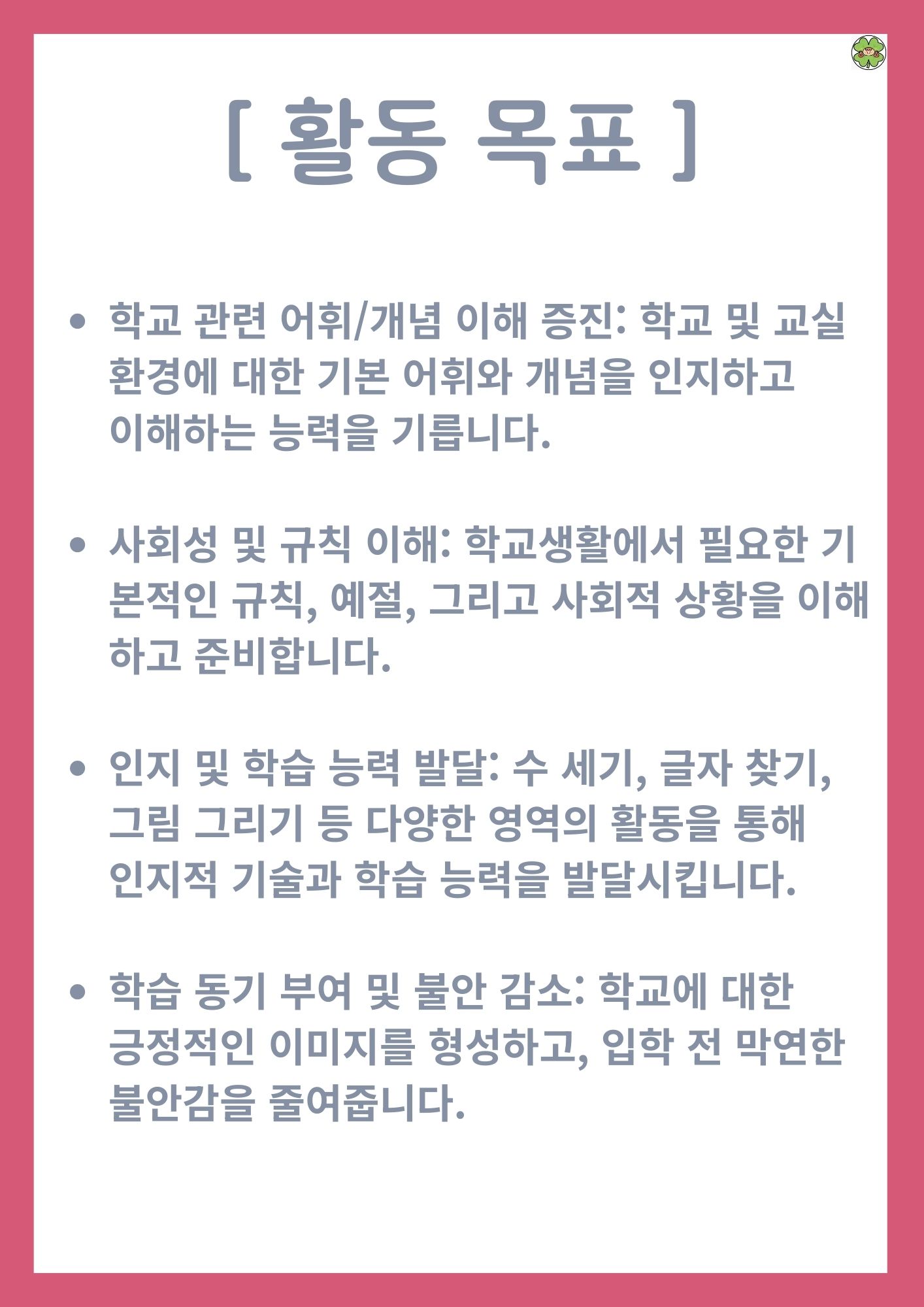 [ 활동 목표 ]

• 학교 관련 어휘/개념 이해 증진: 학교 및 교실 환경에 대한 기본 어휘와 개념을 인지하고 이해하는 능력을 기릅니다.

• 사회성 및 규칙 이해: 학교생활에서 필요한 기본적인 규칙, 예절, 그리고 사회적 상황을 이해하고 준비합니다.

• 인지 및 학습 능력 발달: 수 세기, 글자 찾기, 그림 그리기 등 다양한 영역의 활동을 통해 인지적 기술과 학습 능력을 발달시킵니다.

• 학습 동기 부여 및 불안 감소: 학교에 대한 긍정적인 이미지를 형성하고, 입학 전 막연한 불안감을 줄여줍니다.